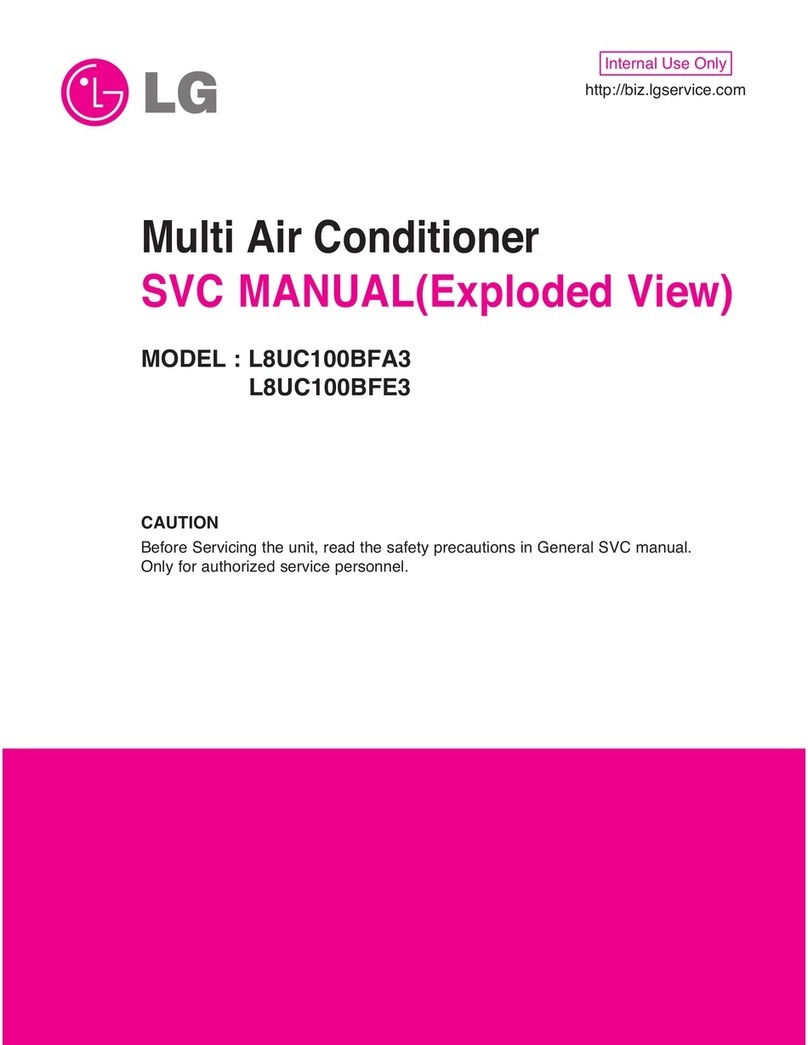 LG

Internal Use Only

http://biz.lgservice.com

Multi Air Conditioner

SVC MANUAL(Exploded View)

MODEL : L8UC100BFA3
L8UC100BFE3

CAUTION

Before Servicing the unit, read the safety precautions in General SVC manual.
Only for authorized service personnel.